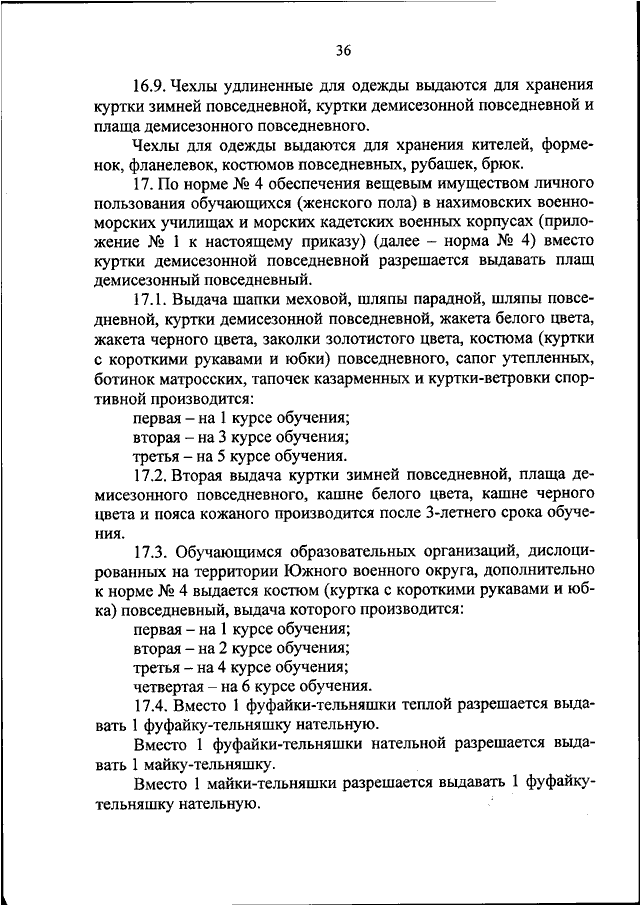 36

16.9. Чехлы удлиненные для одежды выдаются для хранения куртки зимней повседневной, куртки демисезонной повседневной и плаща демисезонного повседневного.

Чехлы для одежды выдаются для хранения кителей, форменок, фланелевок, костюмов повседневных, рубашек, брюк.

17. По норме № 4 обеспечения вещевым имуществом личного пользования обучающихся (женского пола) в нахимовских военно-морских училищах и морских кадетских военных корпусах (приложение № 1 к настоящему приказу) (далее – норма № 4) вместо куртки демисезонной повседневной разрешается выдавать плащ демисезонный повседневный.

17.1. Выдача шапки меховой, шляпы парадной, шляпы повседневной, куртки демисезонной повседневной, жакета белого цвета, жакета черного цвета, заколки золотистого цвета, костюма (куртки с короткими рукавами и юбки) повседневного, сапог утепленных, ботинок матросских, тапочек казарменных и куртки-ветровки спортивной производится:

первая – на 1 курсе обучения;

вторая – на 3 курсе обучения;

третья – на 5 курсе обучения.

17.2. Вторая выдача куртки зимней повседневной, плаща демисезонного повседневного, кашне белого цвета, кашне черного цвета и пояса кожаного производится после 3-летнего срока обучения.

17.3. Обучающимся образовательных организаций, дислоцированных на территории Южного военного округа, дополнительно к норме № 4 выдается костюм (куртка с короткими рукавами и юбка) повседневный, выдача которого производится:

первая – на 1 курсе обучения;

вторая – на 2 курсе обучения;

третья – на 4 курсе обучения;

четвертая – на 6 курсе обучения.

17.4. Вместо 1 фуфайки-тельняшки теплой разрешается выдавать 1 фуфайку-тельняшку нательную.

Вместо 1 фуфайки-тельняшки нательной разрешается выдавать 1 майку-тельняшку.

Вместо 1 майки-тельняшки разрешается выдавать 1 фуфайку-тельняшку нательную.